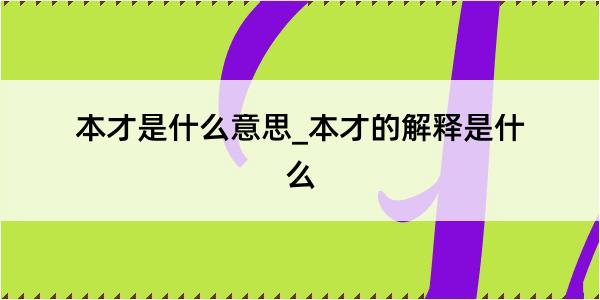 本才是什么意思_本才的解释是什么